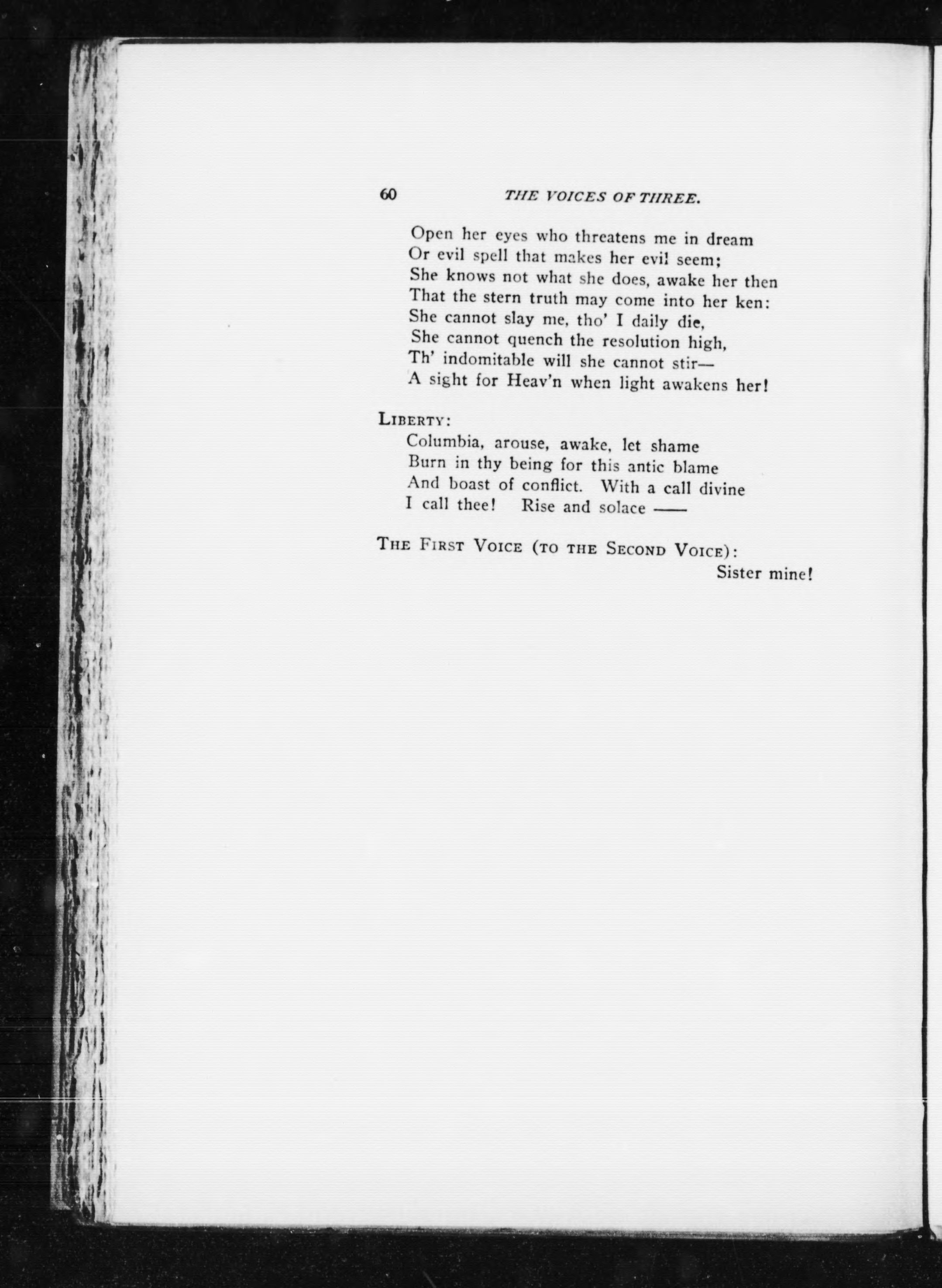 60 THE VOICES OF THREE.

Open her eyes who threatens me in dream
Or evil spell that makes her evil seem;
She knows not what she does, awake her then
That the stern truth may come into her ken:
She cannot slay me, tho' I daily die,
She cannot quench the resolution high,
Th' indomitable will she cannot stir—
A sight for Heav'n when light awakens her!

LIBERTY:
Columbia, arouse, awake, let shame
Burn in thy being for this antic blame
And boast of conflict. With a call divine
I call thee! Rise and solace ——

THE FIRST VOICE (TO THE SECOND VOICE):
Sister mine!